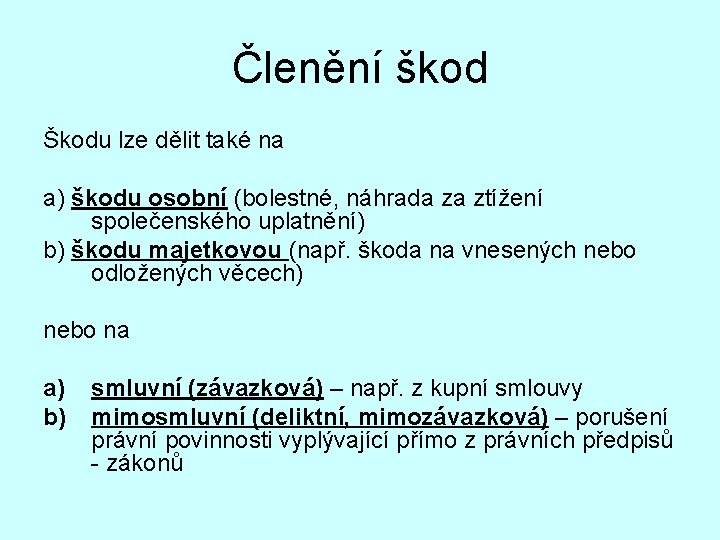 Členění škod

Škodu lze dělit také na

a) škodu osobní (bolestné, náhrada za ztížení společenského uplatnění)
b) škodu majetkovou (např. škoda na vnesených nebo odložených věcech)

nebo na

a) smluvní (závazková) – např. z kupní smlouvy
b) mimosmluvní (deliktní, mimozávazková) – porušení právní povinnosti vyplývající přímo z právních předpisů - zákonů